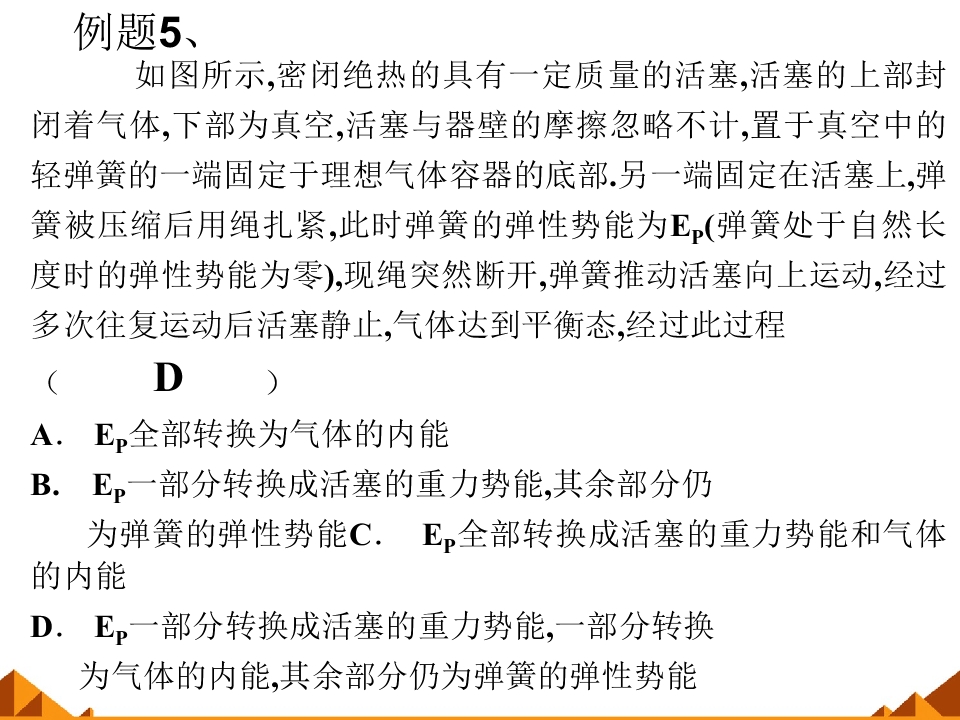 例题5、

如图所示,密闭绝热的具有一定质量的活塞,活塞的上部封闭着气体,下部为真空,活塞与器壁的摩擦忽略不计,置于真空中的轻弹簧的一端固定于理想气体容器的底部.另一端固定在活塞上,弹簧被压缩后用绳扎紧,此时弹簧的弹性势能为$E_P$(弹簧处于自然长度时的弹性势能为零),现绳突然断开,弹簧推动活塞向上运动,经过多次往复运动后活塞静止,气体达到平衡态,经过此过程

（ D ）

A. $E_P$全部转换为气体的内能

B. $E_P$一部分转换成活塞的重力势能,其余部分仍为弹簧的弹性势能C. $E_P$全部转换成活塞的重力势能和气体的内能

D. $E_P$一部分转换成活塞的重力势能,一部分转换为气体的内能,其余部分仍为弹簧的弹性势能